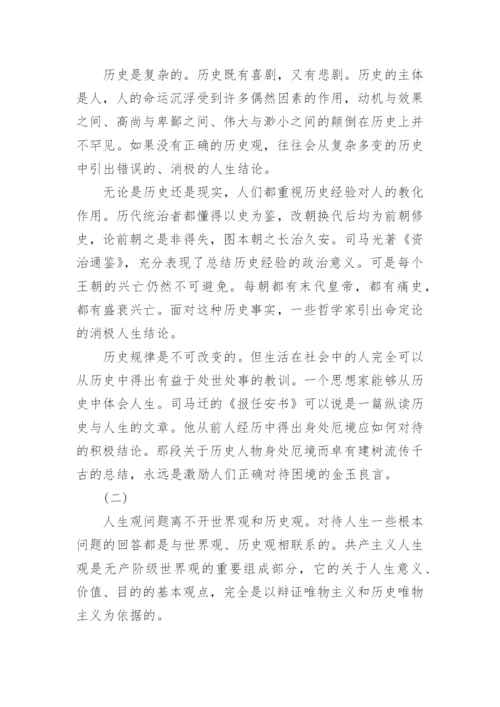 历史是复杂的。历史既有喜剧，又有悲剧。历史的主体是人，人的命运沉浮受到许多偶然因素的作用，动机与效果之间、高尚与卑鄙之间、伟大与渺小之间的颠倒在历史上并不罕见。如果没有正确的历史观，往往会从复杂多变的历史中引出错误的、消极的人生结论。

无论是历史还是现实，人们都重视历史经验对人的教化作用。历代统治者都懂得以史为鉴，改朝换代后均为前朝修史，论前朝之是非得失，图本朝之长治久安。司马光著《资治通鉴》，充分表现了总结历史经验的政治意义。可是每个王朝的兴亡仍然不可避免。每朝都有末代皇帝，都有痛史，都有盛衰兴亡。面对这种历史事实，一些哲学家引出命定论的消极人生结论。

历史规律是不可改变的。但生活在社会中的人完全可以从历史中得出有益于处世处事的教训。一个思想家能够从历史中体会人生。司马迁的《报任安书》可以说是一篇纵读历史与人生的文章。他从前人经历中得出身处厄境应如何对待的积极结论。那段关于历史人物身处厄境而卓有建树流传千古的总结，永远是激励人们正确对待困境的金玉良言。

（二）

人生观问题离不开世界观和历史观。对待人生一些根本问题的回答都是与世界观、历史观相联系的。共产主义人生观是无产阶级世界观的重要组成部分，它的关于人生意义、价值、目的的基本观点，完全是以辩证唯物主义和历史唯物主义为依据的。